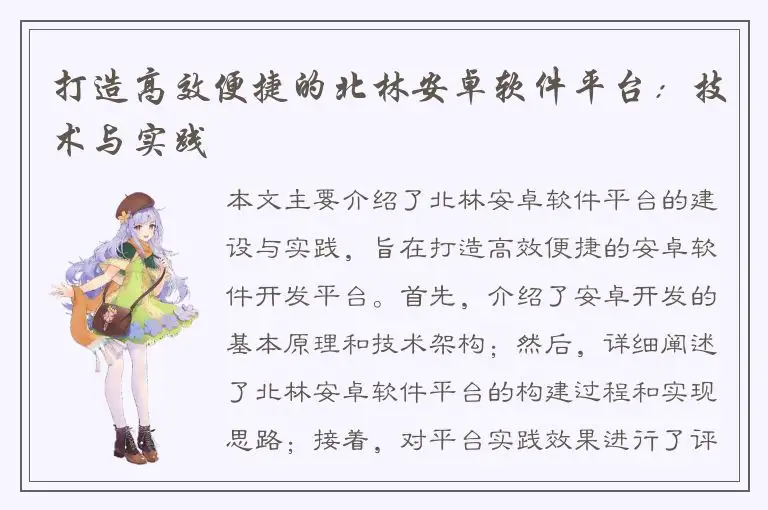 打造高效便捷的北林安卓软件平台：技术与实践

本文主要介绍了北林安卓软件平台的建设与实践，旨在打造高效便捷的安卓软件开发平台。首先，介绍了安卓开发的基本原理和技术架构；然后，详细阐述了北林安卓软件平台的构建过程和实现思路；接着，对平台实践效果进行了评